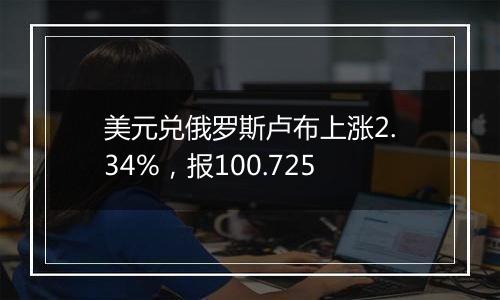 美元兑俄罗斯卢布上涨2.34%，报100.725